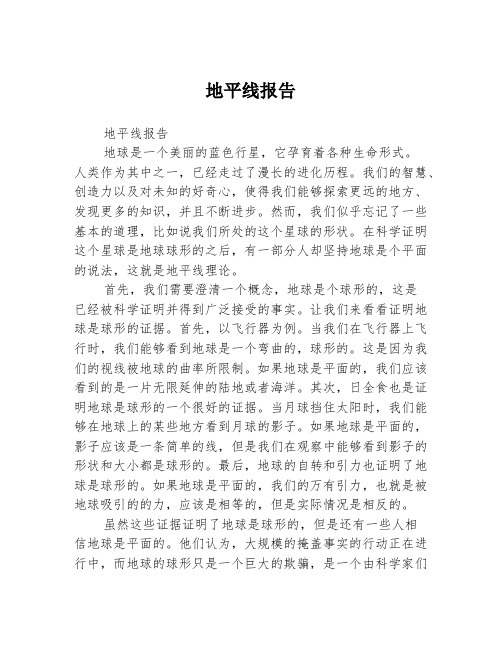 地平线报告

地平线报告

地球是一个美丽的蓝色行星，它孕育着各种生命形式。人类作为其中之一，已经走过了漫长的进化历程。我们的智慧、创造力以及对未知的好奇心，使得我们能够探索更远的地方、发现更多的知识，并且不断进步。然而，我们似乎忘记了一些基本的道理，比如说我们所处的这个星球的形状。在科学证明这个星球是地球球形的之后，有一部分人却坚持地球是个平面的说法，这就是地平线理论。

首先，我们需要澄清一个概念，地球是个球形的，这是已经被科学证明并得到广泛接受的事实。让我们来看看证明地球是球形的证据。首先，以飞行器为例。当我们在飞行器上飞行时，我们能够看到地球是一个弯曲的，球形的。这是因为我们的视线被地球的曲率所限制。如果地球是平面的，我们应该看到的是一片无限延伸的陆地或者海洋。其次，日全食也是证明地球是球形的一个很好的证据。当月球挡住太阳时，我们能够在地球上的某些地方看到月球的影子。如果地球是平面的，影子应该是一条简单的线，但是我们在观察中能够看到影子的形状和大小都是球形的。最后，地球的自转和引力也证明了地球是球形的。如果地球是平面的，我们的万有引力，也就是被地球吸引的的力，应该是相等的，但是实际情况是相反的。

虽然这些证据证明了地球是球形的，但是还有一些人相信地球是平面的。他们认为，大规模的掩盖事实的行动正在进行中，而地球的球形只是一个巨大的欺骗，是一个由科学家们